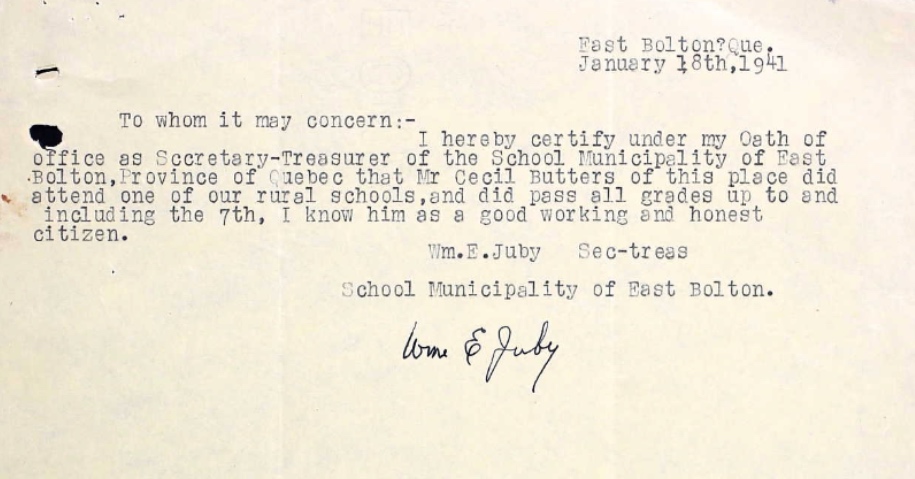 East Bolton?Que.
January 18th,1941

To whom it may concern:-
I hereby certify under my Oath of office as Secretary-Treasurer of the School Municipality of East Bolton,Province of Quebec that Mr Cecil Butters of this place did attend one of our rural schools,and did pass all grades up to and including the 7th, I know him as a good working and honest citizen.

Wm.E.Juby Sec-treas

School Municipality of East Bolton.

Wm E Juby